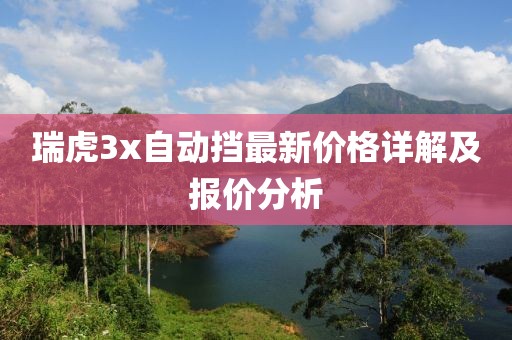 瑞虎3x自动挡最新价格详解及报价分析